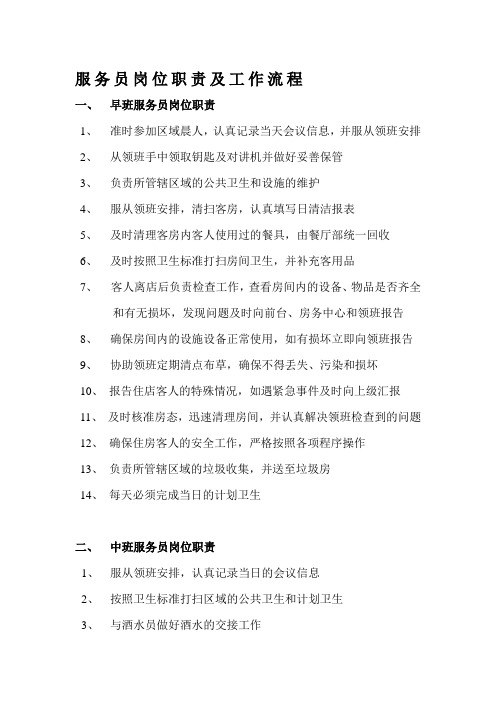 服务员岗位职责及工作流程

一、　早班服务员岗位职责

1、　准时参加区域晨人，认真记录当天会议信息，并服从领班安排

2、　从领班手中领取钥匙及对讲机并做好妥善保管

3、　负责所管辖区域的公共卫生和设施的维护

4、　服从领班安排，清扫客房，认真填写日清洁报表

5、　及时清理客房内客人使用过的餐具，由餐厅部统一回收

6、　及时按照卫生标准打扫房间卫生，并补充客用品

7、　客人离店后负责检查工作，查看房间内的设备、物品是否齐全和有无损坏，发现问题及时向前台、房务中心和领班报告

8、　确保房间内的设施设备正常使用，如有损坏立即向领班报告

9、　协助领班定期清点布草，确保不得丢失、污染和损坏

10、　报告住店客人的特殊情况，如遇紧急事件及时向上级汇报

11、　及时核准房态，迅速清理房间，并认真解决领班检查到的问题

12、　确保住房客人的安全工作，严格按照各项程序操作

13、　负责所管辖区域的垃圾收集，并送至垃圾房

14、　每天必须完成当日的计划卫生

二、　中班服务员岗位职责

1、　服从领班安排，认真记录当日的会议信息

2、　按照卫生标准打扫区域的公共卫生和计划卫生

3、　与酒水员做好酒水的交接工作